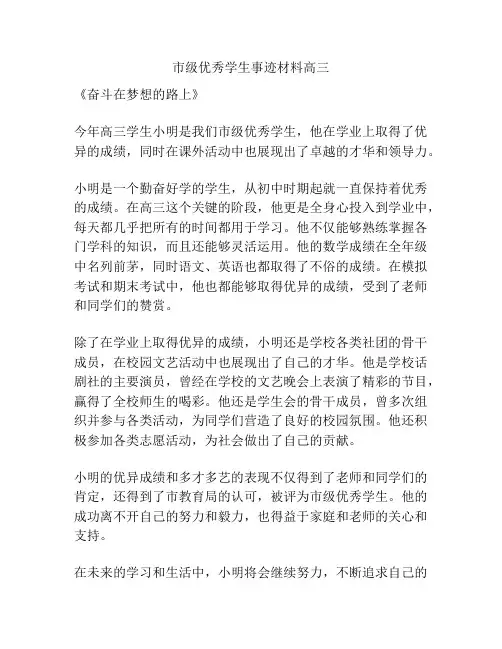 市级优秀学生事迹材料高三

《奋斗在梦想的路上》

今年高三学生小明是我们市级优秀学生，他在学业上取得了优异的成绩，同时在课外活动中也展现出了卓越的才华和领导力。

小明是一个勤奋好学的学生，从初中时期起就一直保持着优秀的成绩。在高三这个关键的阶段，他更是全身心投入到学业中，每天都几乎把所有的时间都用于学习。他不仅能够熟练掌握各门学科的知识，而且还能够灵活运用。他的数学成绩在全年级中名列前茅，同时语文、英语也都取得了不俗的成绩。在模拟考试和期末考试中，他也都能够取得优异的成绩，受到了老师和同学们的赞赏。

除了在学业上取得优异的成绩，小明还是学校各类社团的骨干成员，在校园文艺活动中也展现出了自己的才华。他是学校话剧社的主要演员，曾经在学校的文艺晚会上表演了精彩的节目，赢得了全校师生的喝彩。他还是学生会的骨干成员，曾多次组织并参与各类活动，为同学们营造了良好的校园氛围。他还积极参加各类志愿活动，为社会做出了自己的贡献。

小明的优异成绩和多才多艺的表现不仅得到了老师和同学们的肯定，还得到了市教育局的认可，被评为市级优秀学生。他的成功离不开自己的努力和毅力，也得益于家庭和老师的关心和支持。

在未来的学习和生活中，小明将会继续努力，不断追求自己的